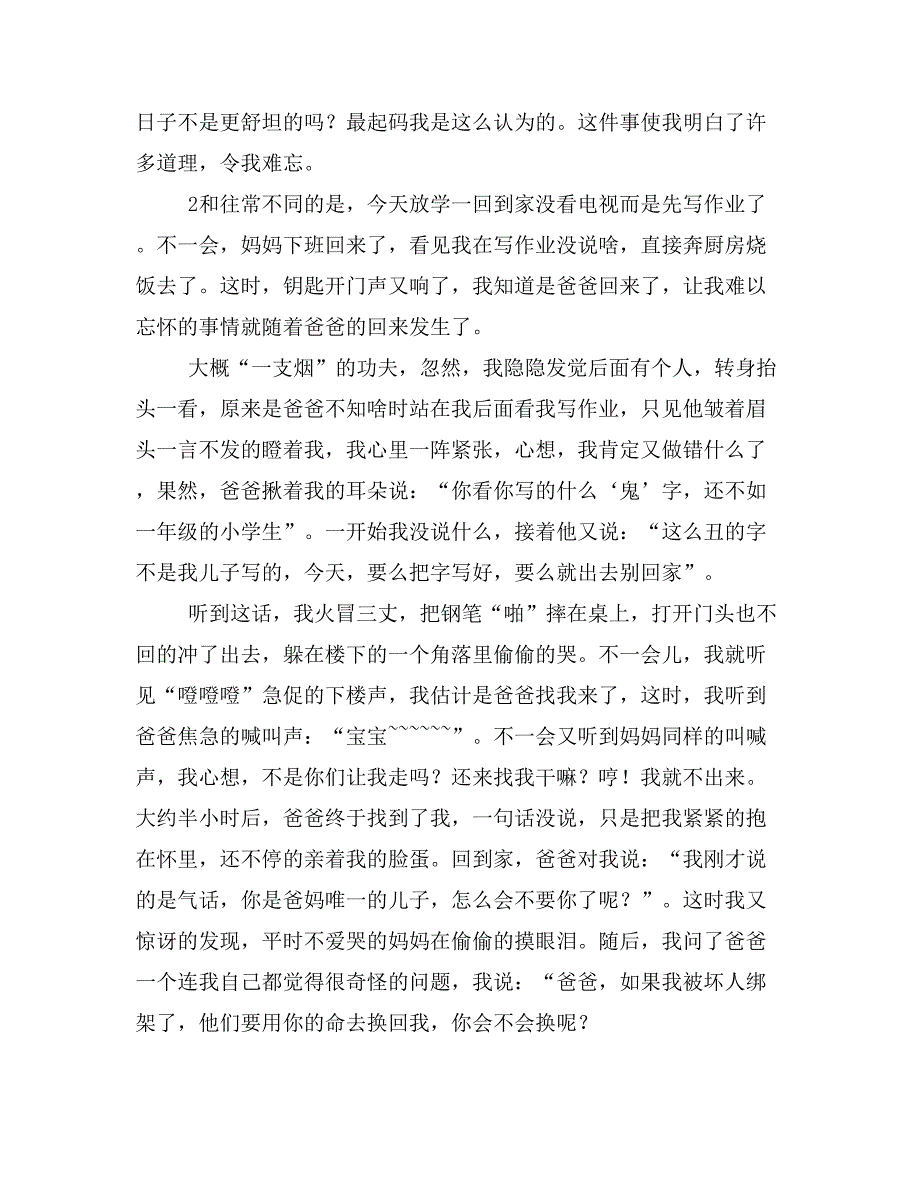 日子不是更舒坦的吗？最起码我是这么认为的。这件事使我明白了许多道理，令我难忘。

2和往常不同的是，今天放学一回到家没看电视而是先写作业了。不一会，妈妈下班回来了，看见我在写作业没说啥，直接奔厨房烧饭去了。这时，钥匙开门声又响了，我知道是爸爸回来了，让我难以忘怀的事情就随着爸爸的回来发生了。

大概“一支烟”的功夫，忽然，我隐隐发觉后面有个人，转身抬头一看，原来是爸爸不知啥时站在我后面看我写作业，只见他皱着眉头一言不发的瞪着我，我心里一阵紧张，心想，我肯定又做错什么了，果然，爸爸揪着我的耳朵说：“你看你写的什么‘鬼’字，还不如一年级的小学生”。一开始我没说什么，接着他又说：“这么丑的字不是我儿子写的，今天，要么把字写好，要么就出去别回家”。

听到这话，我火冒三丈，把钢笔“啪”摔在桌上，打开门头也不回的冲了出去，躲在楼下的一个角落里偷偷的哭。不一会儿，我就听见“噔噔噔”急促的下楼声，我估计是爸爸找我来了，这时，我听到爸爸焦急的喊叫声：“宝宝~~~~~~”。不一会又听到妈妈同样的叫喊声，我心想，不是你们让我走吗？还来找我干嘛？哼！我就不出来。大约半小时后，爸爸终于找到了我，一句话没说，只是把我紧紧的抱在怀里，还不停的亲着我的脸蛋。回到家，爸爸对我说：“我刚才说的是气话，你是爸妈唯一的儿子，怎么会不要你了呢？”。这时我又惊讶的发现，平时不爱哭的妈妈在偷偷的摸眼泪。随后，我问了爸爸一个连我自己都觉得很奇怪的问题，我说：“爸爸，如果我被坏人绑架了，他们要用你的命去换回我，你会不会换呢？